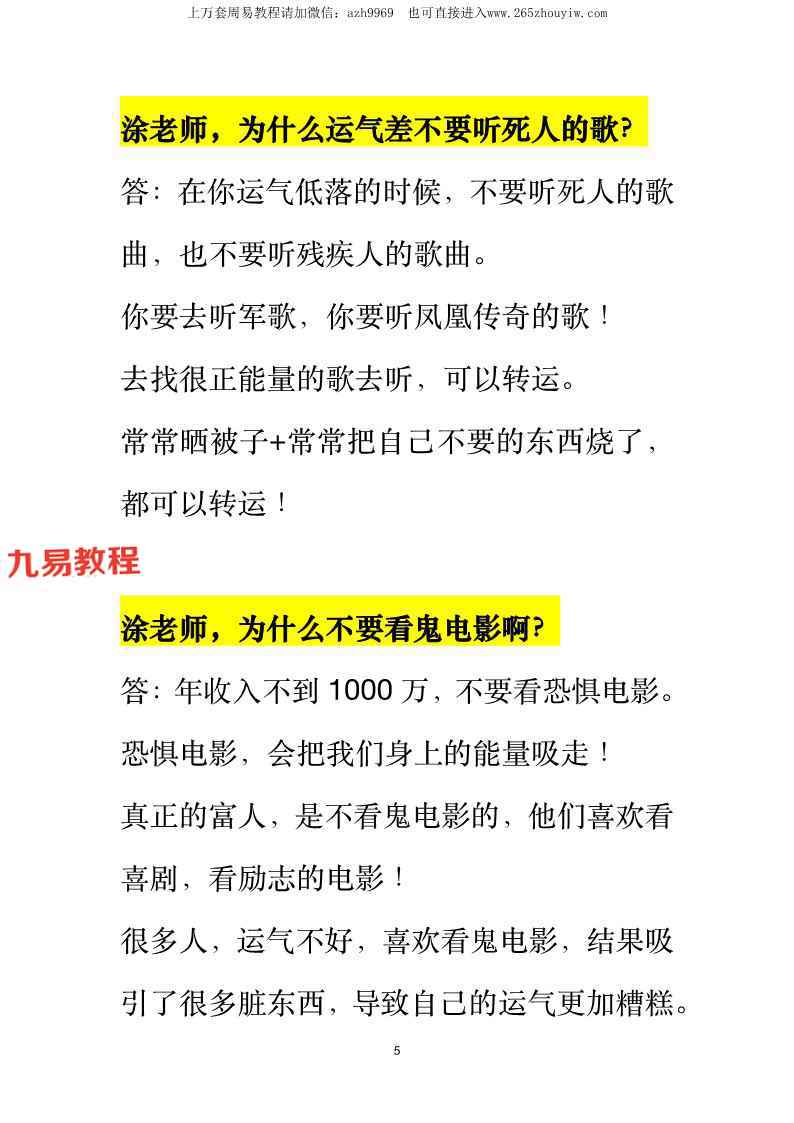 上万套周易教程请加微信：azh9969　也可直接进入www.265zhouyiw.com

涂老师，为什么运气差不要听死人的歌?

答：在你运气低落的时候，不要听死人的歌曲，也不要听残疾人的歌曲。

你要去听军歌，你要听凤凰传奇的歌！

去找很正能量的歌去听，可以转运。

常常晒被子+常常把自己不要的东西烧了，都可以转运！

九易教程

涂老师，为什么不要看鬼电影啊?

答：年收入不到 1000 万，不要看恐惧电影。

恐惧电影，会把我们身上的能量吸走！

真正的富人，是不看鬼电影的，他们喜欢看喜剧，看励志的电影！

很多人，运气不好，喜欢看鬼电影，结果吸引了很多脏东西，导致自己的运气更加糟糕。

5